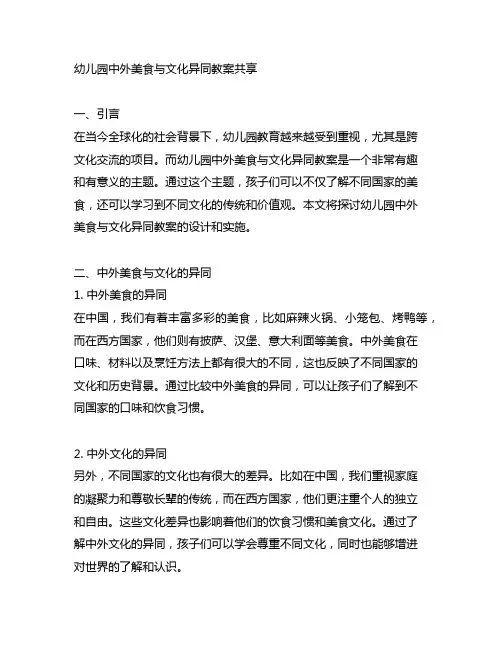 幼儿园中外美食与文化异同教案共享

一、引言
在当今全球化的社会背景下，幼儿园教育越来越受到重视，尤其是跨文化交流的项目。而幼儿园中外美食与文化异同教案是一个非常有趣和有意义的主题。通过这个主题，孩子们可以不仅了解不同国家的美食，还可以学习到不同文化的传统和价值观。本文将探讨幼儿园中外美食与文化异同教案的设计和实施。

二、中外美食与文化的异同
1. 中外美食的异同
在中国，我们有着丰富多彩的美食，比如麻辣火锅、小笼包、烤鸭等，而在西方国家，他们则有披萨、汉堡、意大利面等美食。中外美食在口味、材料以及烹饪方法上都有很大的不同，这也反映了不同国家的文化和历史背景。通过比较中外美食的异同，可以让孩子们了解到不同国家的口味和饮食习惯。

2. 中外文化的异同
另外，不同国家的文化也有很大的差异。比如在中国，我们重视家庭的凝聚力和尊敬长辈的传统，而在西方国家，他们更注重个人的独立和自由。这些文化差异也影响着他们的饮食习惯和美食文化。通过了解中外文化的异同，孩子们可以学会尊重不同文化，同时也能够增进对世界的了解和认识。